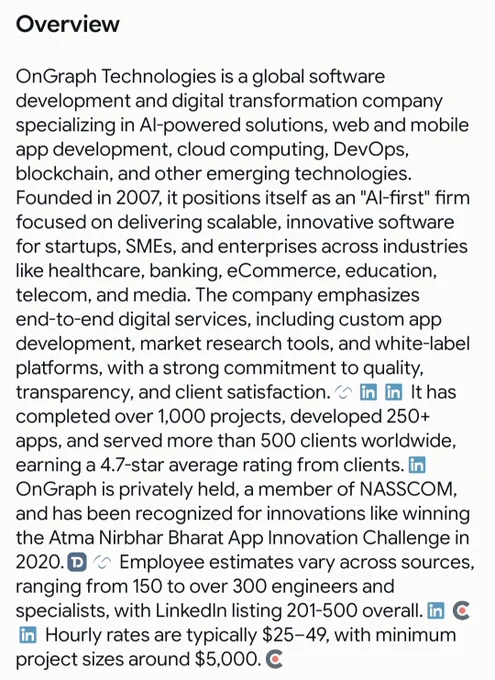 Overview

OnGraph Technologies is a global software development and digital transformation company specializing in AI-powered solutions, web and mobile app development, cloud computing, DevOps, blockchain, and other emerging technologies. Founded in 2007, it positions itself as an "AI-first" firm focused on delivering scalable, innovative software for startups, SMEs, and enterprises across industries like healthcare, banking, eCommerce, education, telecom, and media. The company emphasizes end-to-end digital services, including custom app development, market research tools, and white-label platforms, with a strong commitment to quality, transparency, and client satisfaction. in in It has completed over 1,000 projects, developed 250+ apps, and served more than 500 clients worldwide, earning a 4.7-star average rating from clients. in OnGraph is privately held, a member of NASSCOM, and has been recognized for innovations like winning the Atma Nirbhar Bharat App Innovation Challenge in 2020. D Employee estimates vary across sources, ranging from 150 to over 300 engineers and specialists, with LinkedIn listing 201-500 overall. in C in Hourly rates are typically \$25–49, with minimum project sizes around \$5,000. C